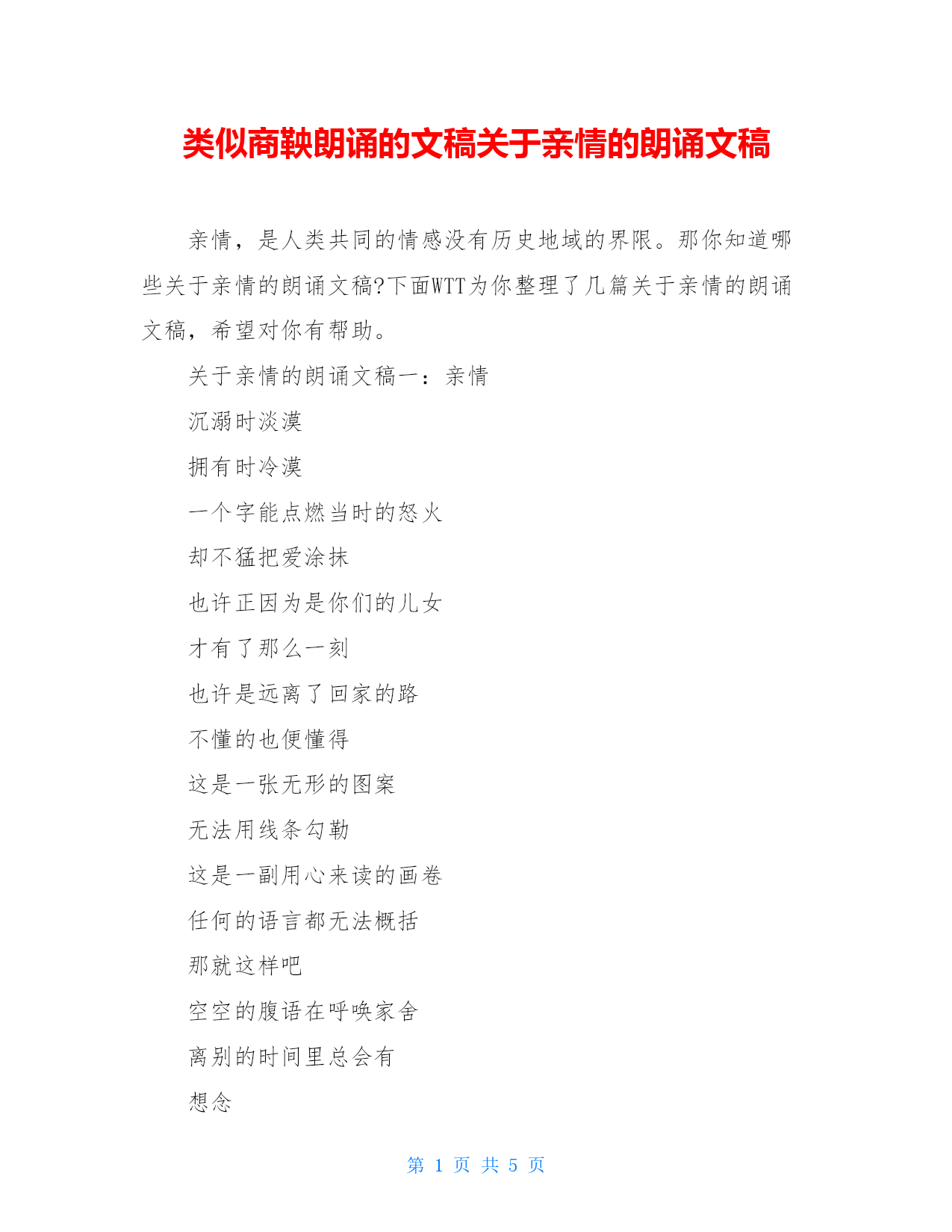 类似商鞅朗诵的文稿关于亲情的朗诵文稿

亲情，是人类共同的情感没有历史地域的界限。那你知道哪些关于亲情的朗诵文稿?下面WTT为你整理了几篇关于亲情的朗诵文稿，希望对你有帮助。

关于亲情的朗诵文稿一：亲情

沉溺时淡漠

拥有时冷漠

一个字能点燃当时的怒火

却不猛把爱涂抹

也许正因为是你们的儿女

才有了那么一刻

也许是远离了回家的路

不懂的也便懂得

这是一张无形的图案

无法用线条勾勒

这是一副用心来读的画卷

任何的语言都无法概括

那就这样吧

空空的腹语在呼唤家舍

离别的时间里总会有

想念

第 1 页 共 5 页